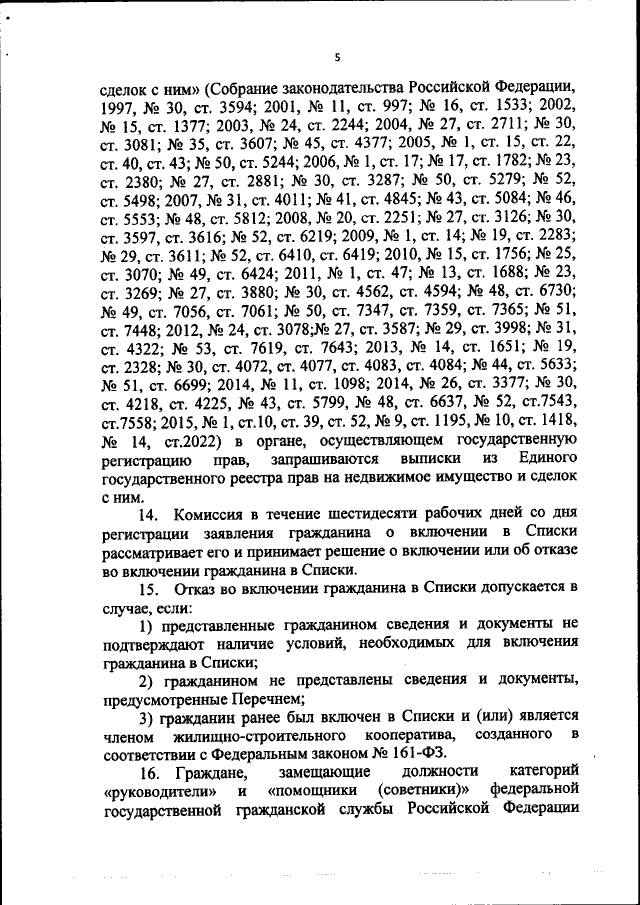 5

сделок с ним» (Собрание законодательства Российской Федерации, 1997, № 30, ст. 3594; 2001, № 11, ст. 997; № 16, ст. 1533; 2002, № 15, ст. 1377; 2003, № 24, ст. 2244; 2004, № 27, ст. 2711; № 30, ст. 3081; № 35, ст. 3607; № 45, ст. 4377; 2005, № 1, ст. 15, ст. 22, ст. 40, ст. 43; № 50, ст. 5244; 2006, № 1, ст. 17; № 17, ст. 1782; № 23, ст. 2380; № 27, ст. 2881; № 30, ст. 3287; № 50, ст. 5279; № 52, ст. 5498; 2007, № 31, ст. 4011; № 41, ст. 4845; № 43, ст. 5084; № 46, ст. 5553; № 48, ст. 5812; 2008, № 20, ст. 2251; № 27, ст. 3126; № 30, ст. 3597, ст. 3616; № 52, ст. 6219; 2009, № 1, ст. 14; № 19, ст. 2283; № 29, ст. 3611; № 52, ст. 6410, ст. 6419; 2010, № 15, ст. 1756; № 25, ст. 3070; № 49, ст. 6424; 2011, № 1, ст. 47; № 13, ст. 1688; № 23, ст. 3269; № 27, ст. 3880; № 30, ст. 4562, ст. 4594; № 48, ст. 6730; № 49, ст. 7056, ст. 7061; № 50, ст. 7347, ст. 7359, ст. 7365; № 51, ст. 7448; 2012, № 24, ст. 3078;№ 27, ст. 3587; № 29, ст. 3998; № 31, ст. 4322; № 53, ст. 7619, ст. 7643; 2013, № 14, ст. 1651; № 19, ст. 2328; № 30, ст. 4072, ст. 4077, ст. 4083, ст. 4084; № 44, ст. 5633; № 51, ст. 6699; 2014, № 11, ст. 1098; 2014, № 26, ст. 3377; № 30, ст. 4218, ст. 4225, № 43, ст. 5799, № 48, ст. 6637, № 52, ст.7543, ст.7558; 2015, № 1, ст.10, ст. 39, ст. 52, № 9, ст. 1195, № 10, ст. 1418, № 14, ст.2022) в органе, осуществляющем государственную регистрацию прав, запрашиваются выписки из Единого государственного реестра прав на недвижимое имущество и сделок с ним.

14. Комиссия в течение шестидесяти рабочих дней со дня регистрации заявления гражданина о включении в Списки рассматривает его и принимает решение о включении или об отказе во включении гражданина в Списки.

15. Отказ во включении гражданина в Списки допускается в случае, если:

1) представленные гражданином сведения и документы не подтверждают наличие условий, необходимых для включения гражданина в Списки;

2) гражданином не представлены сведения и документы, предусмотренные Перечнем;

3) гражданин ранее был включен в Списки и (или) является членом жилищно-строительного кооператива, созданного в соответствии с Федеральным законом № 161-ФЗ.

16. Граждане, замещающие должности категорий «руководители» и «помощники (советники)» федеральной государственной гражданской службы Российской Федерации